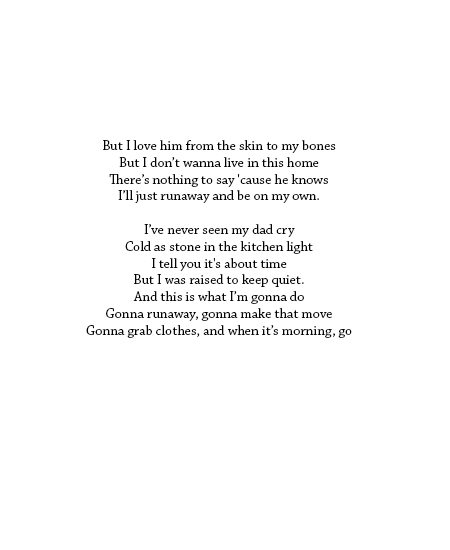 But I love him from the skin to my bones
But I don't wanna live in this home
There's nothing to say 'cause he knows
I'll just runaway and be on my own.

I've never seen my dad cry
Cold as stone in the kitchen light
I tell you it's about time
But I was raised to keep quiet.
And this is what I'm gonna do
Gonna runaway, gonna make that move
Gonna grab clothes, and when it's morning, go